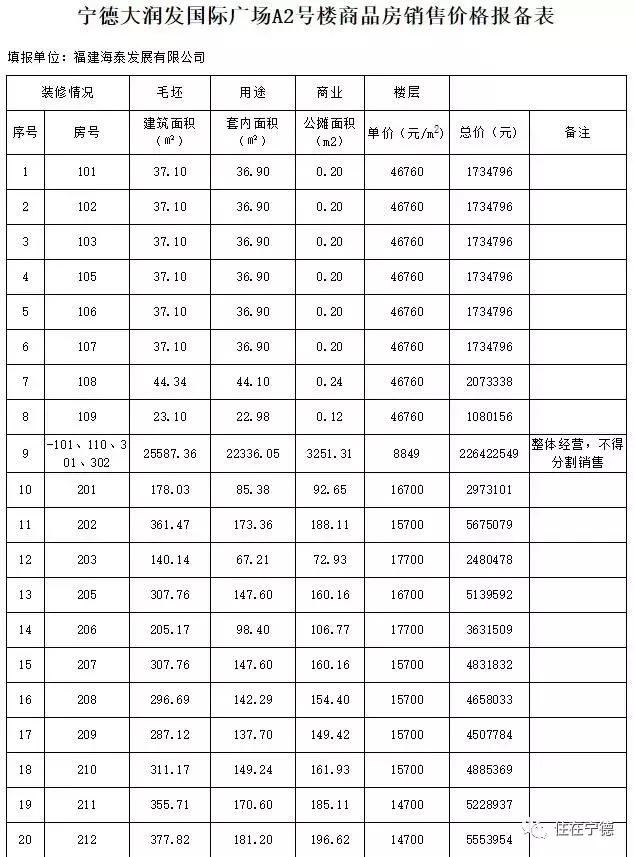 宁德大润发国际广场A2号楼商品房销售价格报备表

填报单位：福建海泰发展有限公司

| 装修情况 | | 毛坯 | 用途 | 商业 | 楼层 | | |
|---|---|---|---|---|---|---|---|
| 序号 | 房号 | 建筑面积（㎡） | 套内面积（㎡） | 公摊面积（m2） | 单价（元/$m^2$） | 总价（元） | 备注 |
| 1 | 101 | 37.10 | 36.90 | 0.20 | 46760 | 1734796 | |
| 2 | 102 | 37.10 | 36.90 | 0.20 | 46760 | 1734796 | |
| 3 | 103 | 37.10 | 36.90 | 0.20 | 46760 | 1734796 | |
| 4 | 105 | 37.10 | 36.90 | 0.20 | 46760 | 1734796 | |
| 5 | 106 | 37.10 | 36.90 | 0.20 | 46760 | 1734796 | |
| 6 | 107 | 37.10 | 36.90 | 0.20 | 46760 | 1734796 | |
| 7 | 108 | 44.34 | 44.10 | 0.24 | 46760 | 2073338 | |
| 8 | 109 | 23.10 | 22.98 | 0.12 | 46760 | 1080156 | |
| 9 | -101、110、301、302 | 25587.36 | 22336.05 | 3251.31 | 8849 | 226422549 | 整体经营，不得分割销售 |
| 10 | 201 | 178.03 | 85.38 | 92.65 | 16700 | 2973101 | |
| 11 | 202 | 361.47 | 173.36 | 188.11 | 15700 | 5675079 | |
| 12 | 203 | 140.14 | 67.21 | 72.93 | 17700 | 2480478 | |
| 13 | 205 | 307.76 | 147.60 | 160.16 | 16700 | 5139592 | |
| 14 | 206 | 205.17 | 98.40 | 106.77 | 17700 | 3631509 | |
| 15 | 207 | 307.76 | 147.60 | 160.16 | 15700 | 4831832 | |
| 16 | 208 | 296.69 | 142.29 | 154.40 | 15700 | 4658033 | |
| 17 | 209 | 287.12 | 137.70 | 149.42 | 15700 | 4507784 | |
| 18 | 210 | 311.17 | 149.24 | 161.93 | 15700 | 4885369 | |
| 19 | 211 | 355.71 | 170.60 | 185.11 | 14700 | 5228937 | |
| 20 | 212 | 377.82 | 181.20 | 196.62 | 14700 | 5553954 | |

住在宁德